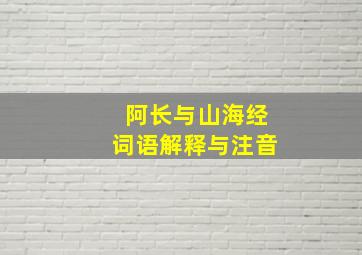 阿长与山海经
词语解释与注音